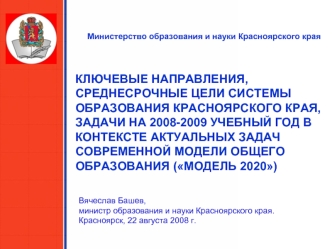 Министерство образования и науки Красноярского края

КЛЮЧЕВЫЕ НАПРАВЛЕНИЯ, СРЕДНЕСРОЧНЫЕ ЦЕЛИ СИСТЕМЫ ОБРАЗОВАНИЯ КРАСНОЯРСКОГО КРАЯ, ЗАДАЧИ НА 2008-2009 УЧЕБНЫЙ ГОД В КОНТЕКСТЕ АКТУАЛЬНЫХ ЗАДАЧ СОВРЕМЕННОЙ МОДЕЛИ ОБЩЕГО ОБРАЗОВАНИЯ («МОДЕЛЬ 2020»)

Вячеслав Башев,
министр образования и науки Красноярского края.
Красноярск, 22 августа 2008 г.